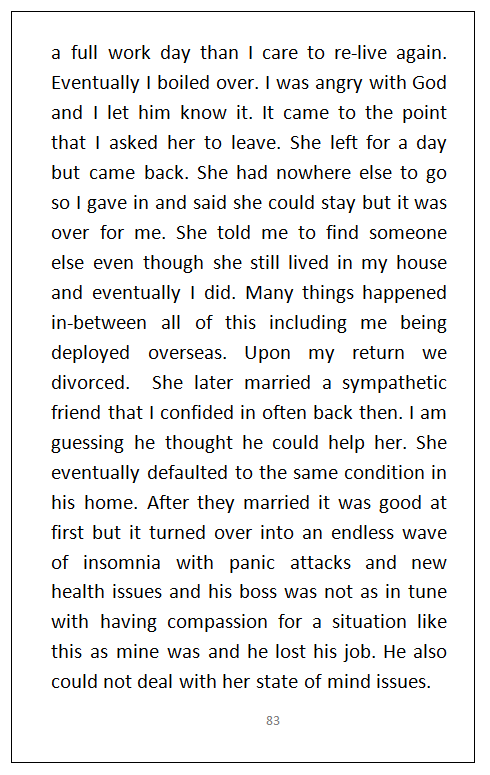 a full work day than I care to re-live again. Eventually I boiled over. I was angry with God and I let him know it. It came to the point that I asked her to leave. She left for a day but came back. She had nowhere else to go so I gave in and said she could stay but it was over for me. She told me to find someone else even though she still lived in my house and eventually I did. Many things happened in-between all of this including me being deployed overseas. Upon my return we divorced. She later married a sympathetic friend that I confided in often back then. I am guessing he thought he could help her. She eventually defaulted to the same condition in his home. After they married it was good at first but it turned over into an endless wave of insomnia with panic attacks and new health issues and his boss was not as in tune with having compassion for a situation like this as mine was and he lost his job. He also could not deal with her state of mind issues.

83